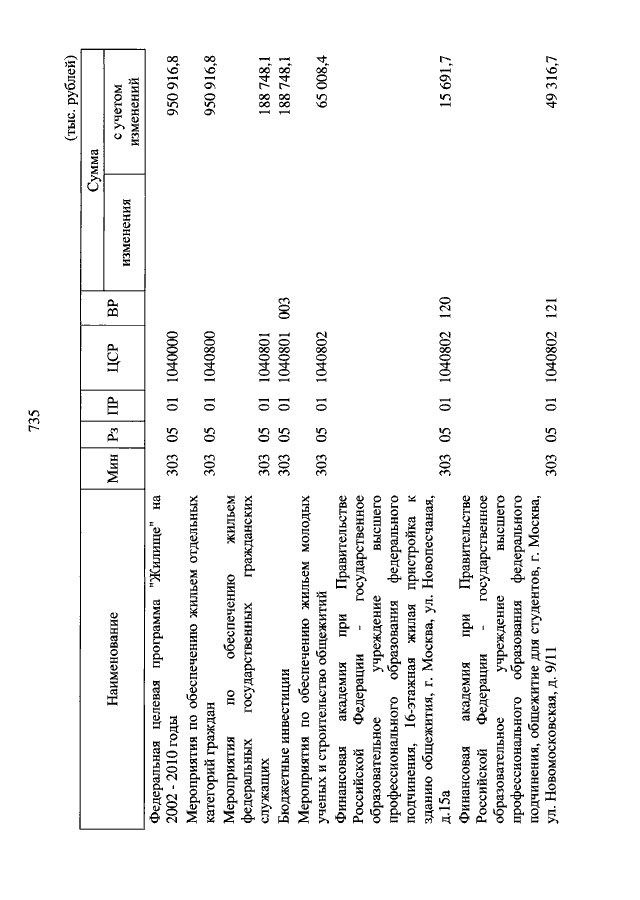 735

(тыс. рублей)

| Наименование | Мин | Рз | ПР | ЦСР | ВР | Сумма изменения | Сумма с учетом изменений |
|---|---|---|---|---|---|---|---|
| Федеральная целевая программа "Жилище" на 2002 - 2010 годы | 303 | 05 | 01 | 1040000 | | | 950 916,8 |
| Мероприятия по обеспечению жильем отдельных категорий граждан | 303 | 05 | 01 | 1040800 | | | 950 916,8 |
| Мероприятия по обеспечению жильем федеральных государственных гражданских служащих | 303 | 05 | 01 | 1040801 | | | 188 748,1 |
| Бюджетные инвестиции | 303 | 05 | 01 | 1040801 | 003 | | 188 748,1 |
| Мероприятия по обеспечению жильем молодых ученых и строительство общежитий | 303 | 05 | 01 | 1040802 | | | 65 008,4 |
| Финансовая академия при Правительстве Российской Федерации - государственное образовательное учреждение высшего профессионального образования федерального подчинения, 16-этажная жилая пристройка к зданию общежития, г. Москва, ул. Новопесчаная, д.15а | 303 | 05 | 01 | 1040802 | 120 | | 15 691,7 |
| Финансовая академия при Правительстве Российской Федерации - государственное образовательное учреждение высшего профессионального образования федерального подчинения, общежитие для студентов, г. Москва, ул. Новомосковская, д. 9/11 | 303 | 05 | 01 | 1040802 | 121 | | 49 316,7 |